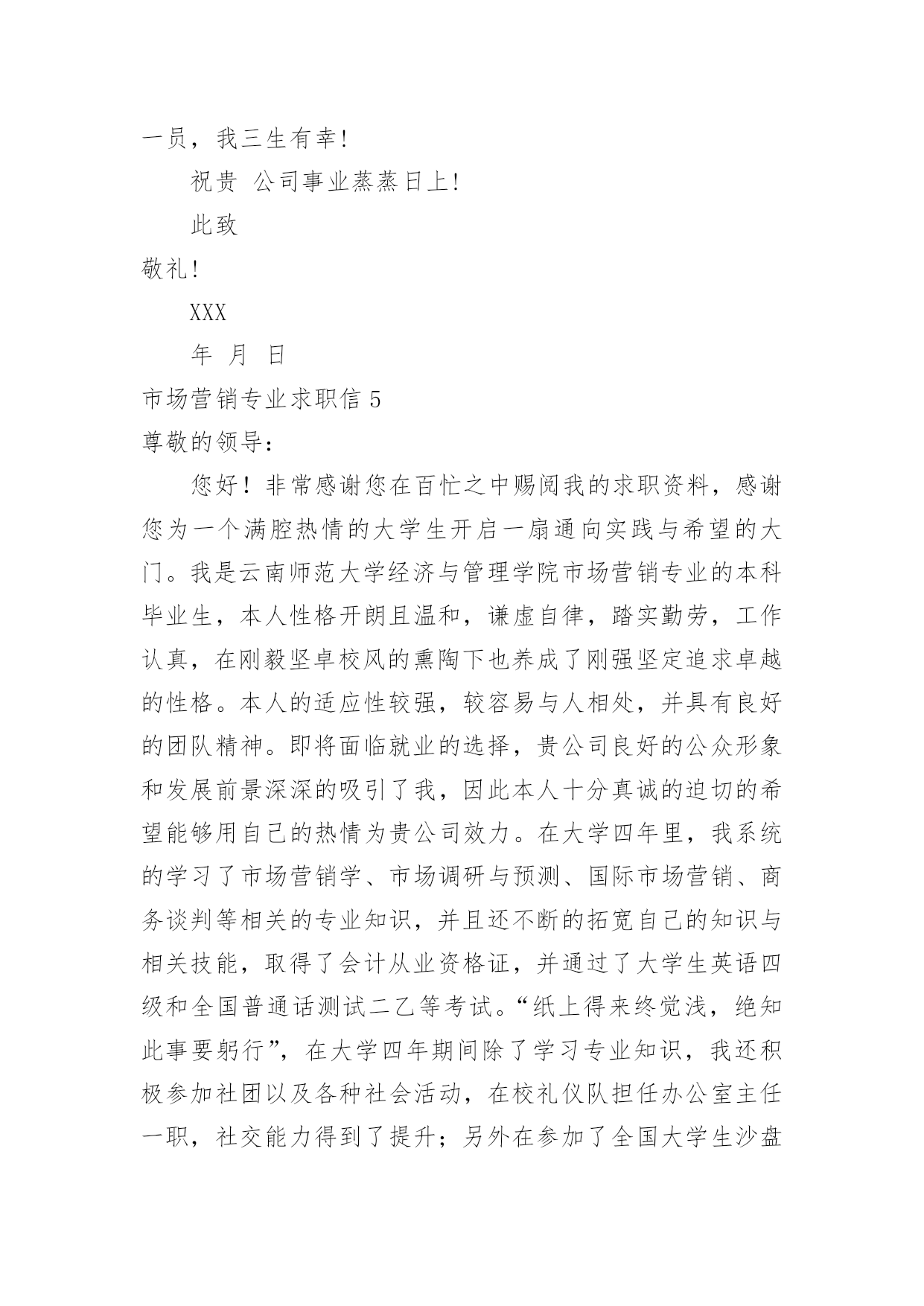 一员，我三生有幸!

祝贵 公司事业蒸蒸日上!

此致

敬礼!

XXX

年 月 日

市场营销专业求职信 5

尊敬的领导:

您好！非常感谢您在百忙之中赐阅我的求职资料，感谢您为一个满腔热情的大学生开启一扇通向实践与希望的大门。我是云南师范大学经济与管理学院市场营销专业的本科毕业生，本人性格开朗且温和，谦虚自律，踏实勤劳，工作认真，在刚毅坚卓校风的熏陶下也养成了刚强坚定追求卓越的性格。本人的适应性较强，较容易与人相处，并具有良好的团队精神。即将面临就业的选择，贵公司良好的公众形象和发展前景深深的吸引了我，因此本人十分真诚的迫切的希望能够用自己的热情为贵公司效力。在大学四年里，我系统的学习了市场营销学、市场调研与预测、国际市场营销、商务谈判等相关的专业知识，并且还不断的拓宽自己的知识与相关技能，取得了会计从业资格证，并通过了大学生英语四级和全国普通话测试二乙等考试。“纸上得来终觉浅，绝知此事要躬行”，在大学四年期间除了学习专业知识，我还积极参加社团以及各种社会活动，在校礼仪队担任办公室主任一职，社交能力得到了提升；另外在参加了全国大学生沙盘